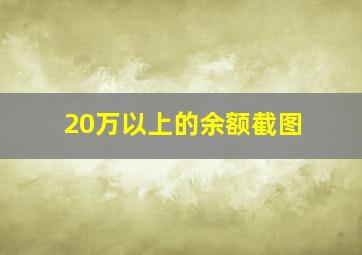 20万以上的余额截图